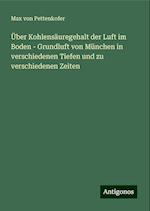 Max von Pettenkofer

Über Kohlensäuregehalt der Luft im Boden - Grundluft von München in verschiedenen Tiefen und zu verschiedenen Zeiten

Antigonos